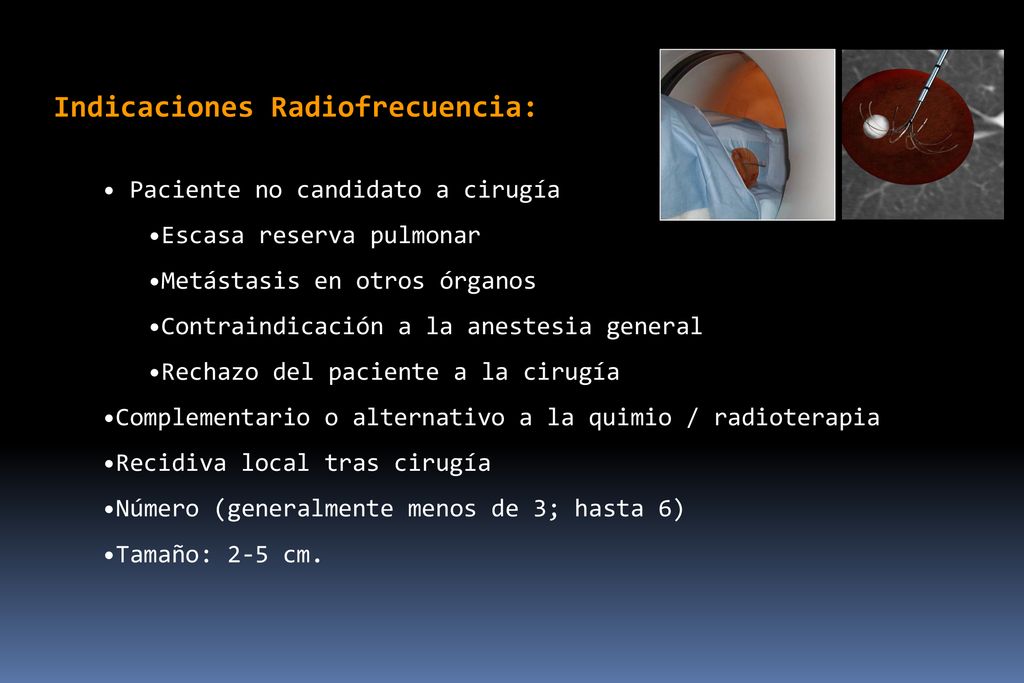 Indicaciones Radiofrecuencia:

• Paciente no candidato a cirugía

•Escasa reserva pulmonar

•Metástasis en otros órganos

•Contraindicación a la anestesia general

•Rechazo del paciente a la cirugía

•Complementario o alternativo a la quimio / radioterapia

•Recidiva local tras cirugía

•Número (generalmente menos de 3; hasta 6)

•Tamaño: 2-5 cm.